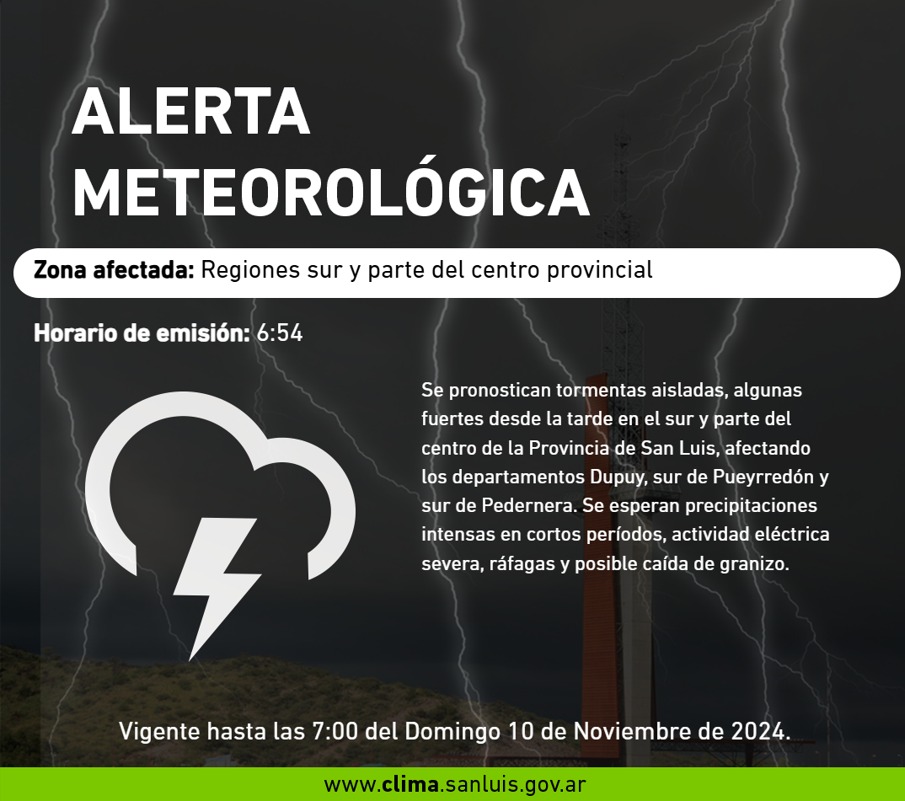 ALERTA METEOROLÓGICA

Zona afectada: Regiones sur y parte del centro provincial

Horario de emisión: 6:54

Se pronostican tormentas aisladas, algunas fuertes desde la tarde en el sur y parte del centro de la Provincia de San Luis, afectando los departamentos Dupuy, sur de Pueyrredón y sur de Pedernera. Se esperan precipitaciones intensas en cortos períodos, actividad eléctrica severa, ráfagas y posible caída de granizo.

Vigente hasta las 7:00 del Domingo 10 de Noviembre de 2024.

www.clima.sanluis.gov.ar